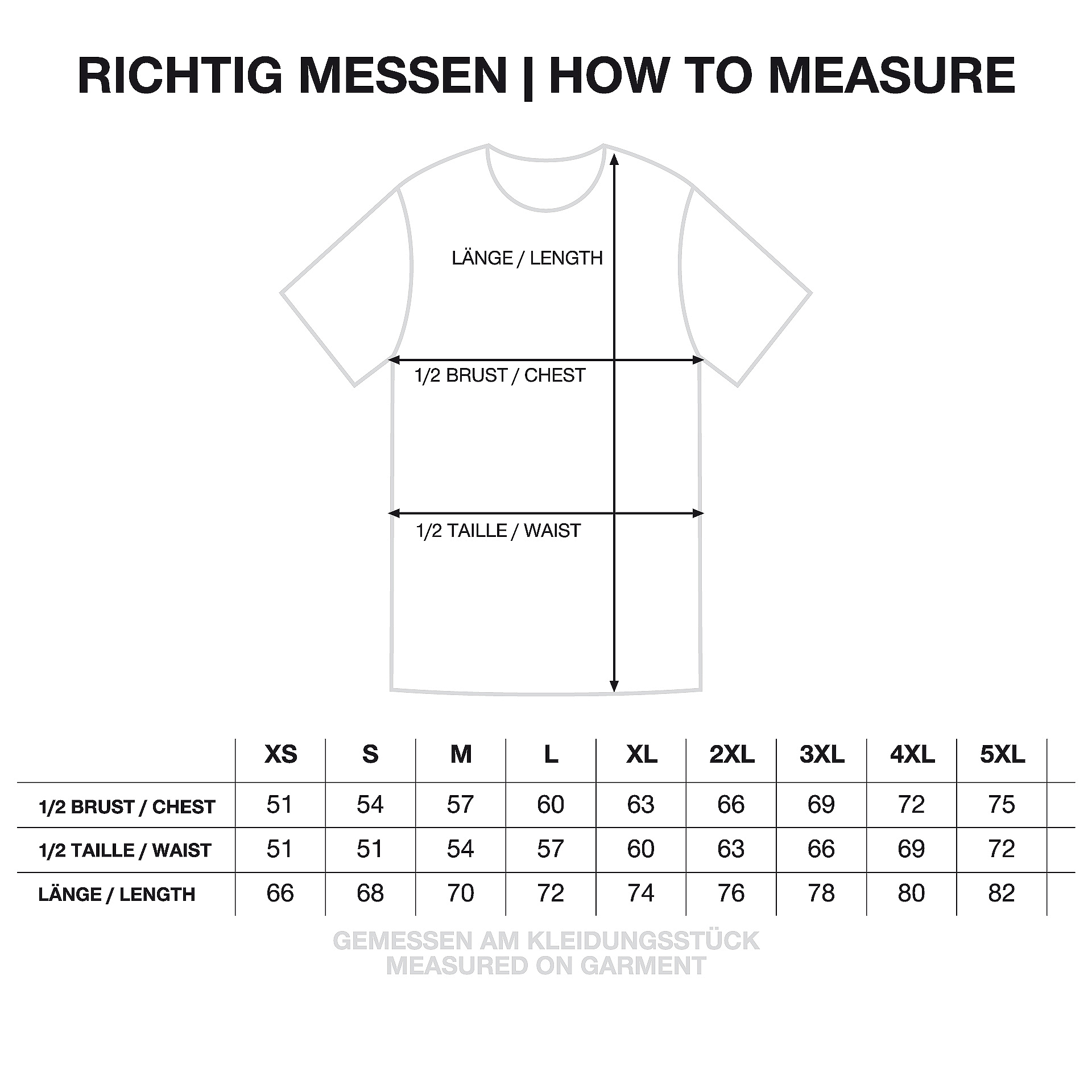 RICHTIG MESSEN | HOW TO MEASURE

LÄNGE / LENGTH

1/2 BRUST / CHEST

1/2 TAILLE / WAIST

| | XS | S | M | L | XL | 2XL | 3XL | 4XL | 5XL |
|---|---|---|---|---|---|---|---|---|---|
| 1/2 BRUST / CHEST | 51 | 54 | 57 | 60 | 63 | 66 | 69 | 72 | 75 |
| 1/2 TAILLE / WAIST | 51 | 51 | 54 | 57 | 60 | 63 | 66 | 69 | 72 |
| LÄNGE / LENGTH | 66 | 68 | 70 | 72 | 74 | 76 | 78 | 80 | 82 |

GEMESSEN AM KLEIDUNGSSTÜCK
MEASURED ON GARMENT